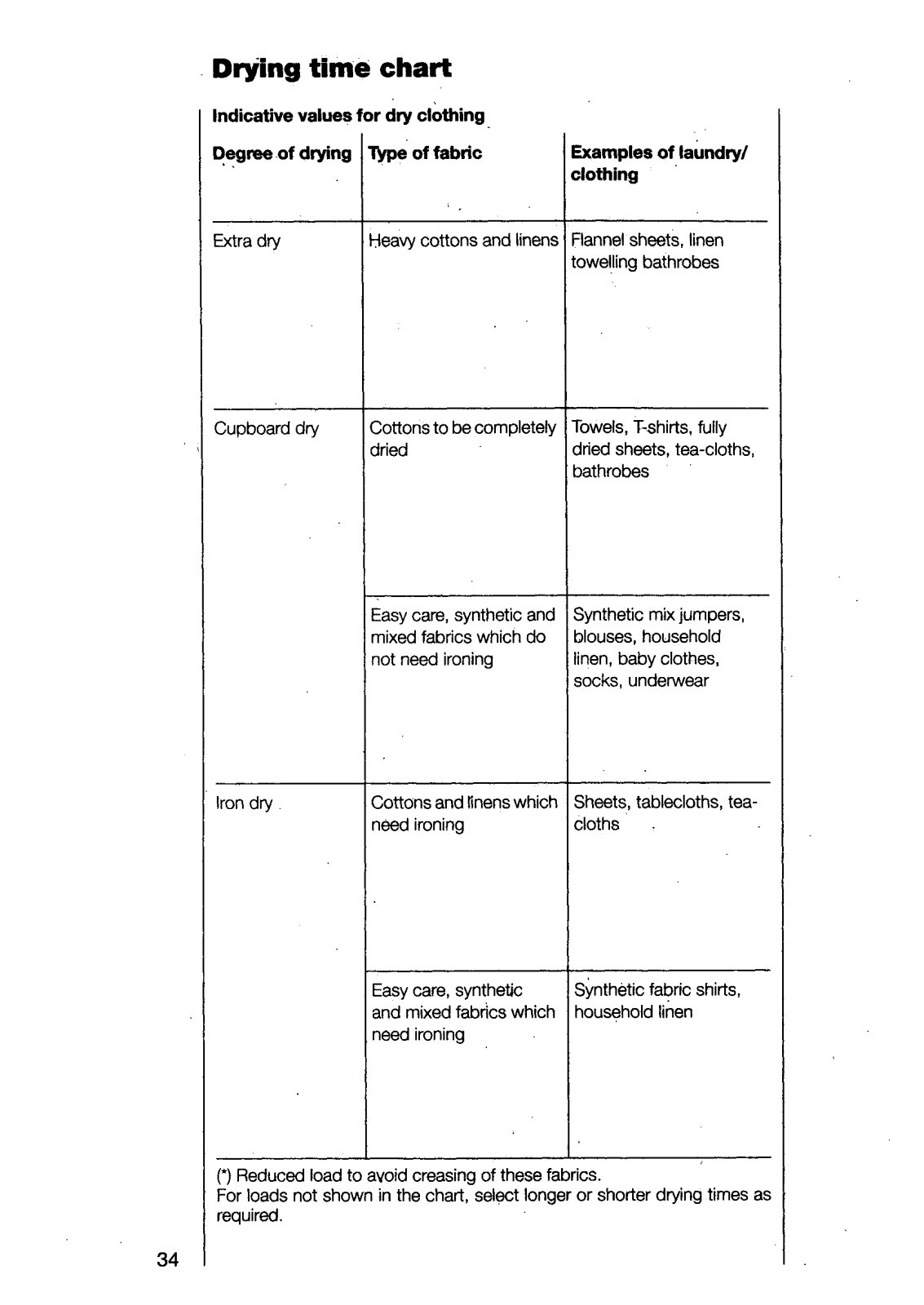 Drying time chart

Indicative values for dry clothing

| Degree of drying | Type of fabric | Examples of laundry/ clothing |
|---|---|---|
| Extra dry | Heavy cottons and linens | Flannel sheets, linen towelling bathrobes |
| Cupboard dry | Cottons to be completely dried | Towels, T-shirts, fully dried sheets, tea-cloths, bathrobes |
| | Easy care, synthetic and mixed fabrics which do not need ironing | Synthetic mix jumpers, blouses, household linen, baby clothes, socks, underwear |
| Iron dry | Cottons and linens which need ironing | Sheets, tablecloths, tea-cloths |
| | Easy care, synthetic and mixed fabrics which need ironing | Synthetic fabric shirts, household linen |

(*) Reduced load to avoid creasing of these fabrics.
For loads not shown in the chart, select longer or shorter drying times as required.

34